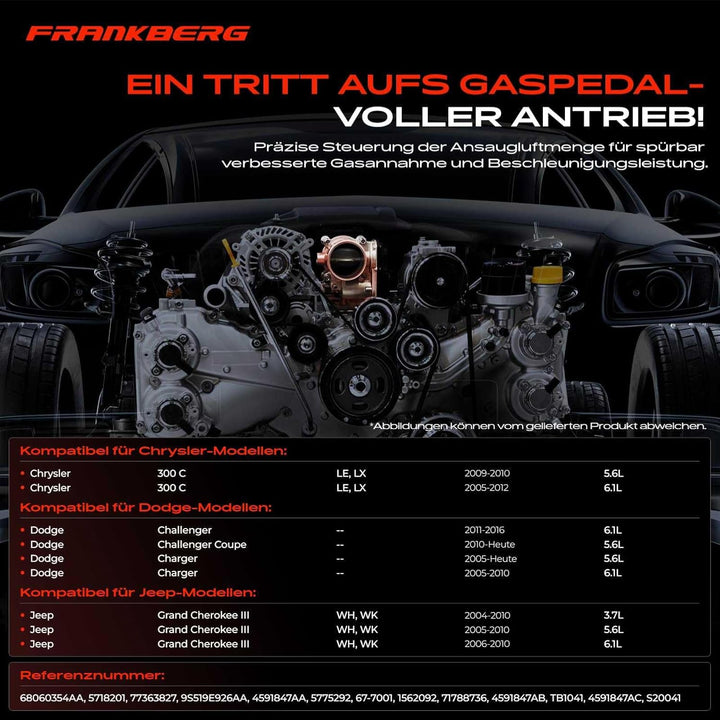 FRANKBERG

EIN TRITT AUFS GASPEDAL-
VOLLER ANTRIEB!

Präzise Steuerung der Ansaugluftmenge für spürbar verbesserte Gasannahme und Beschleunigungsleistung.

*Abbildungen können vom gelieferten Produkt abweichen.

Kompatibel für Chrysler-Modellen:

| | | | | |
|---|---|---|---|---|
| • Chrysler | 300 C | LE, LX | 2009-2010 | 5.6L |
| • Chrysler | 300 C | LE, LX | 2005-2012 | 6.1L |

Kompatibel für Dodge-Modellen:

| | | | | |
|---|---|---|---|---|
| • Dodge | Challenger | -- | 2011-2016 | 6.1L |
| • Dodge | Challenger Coupe | -- | 2010-Heute | 5.6L |
| • Dodge | Charger | -- | 2005-Heute | 5.6L |
| • Dodge | Charger | -- | 2005-2010 | 6.1L |

Kompatibel für Jeep-Modellen:

| | | | | |
|---|---|---|---|---|
| • Jeep | Grand Cherokee III | WH, WK | 2004-2010 | 3.7L |
| • Jeep | Grand Cherokee III | WH, WK | 2005-2010 | 5.6L |
| • Jeep | Grand Cherokee III | WH, WK | 2006-2010 | 6.1L |

Referenznummer:

68060354AA, 5718201, 77363827, 9S519E926AA, 4591847AA, 5775292, 67-7001, 1562092, 71788736, 4591847AB, TB1041, 4591847AC, S20041